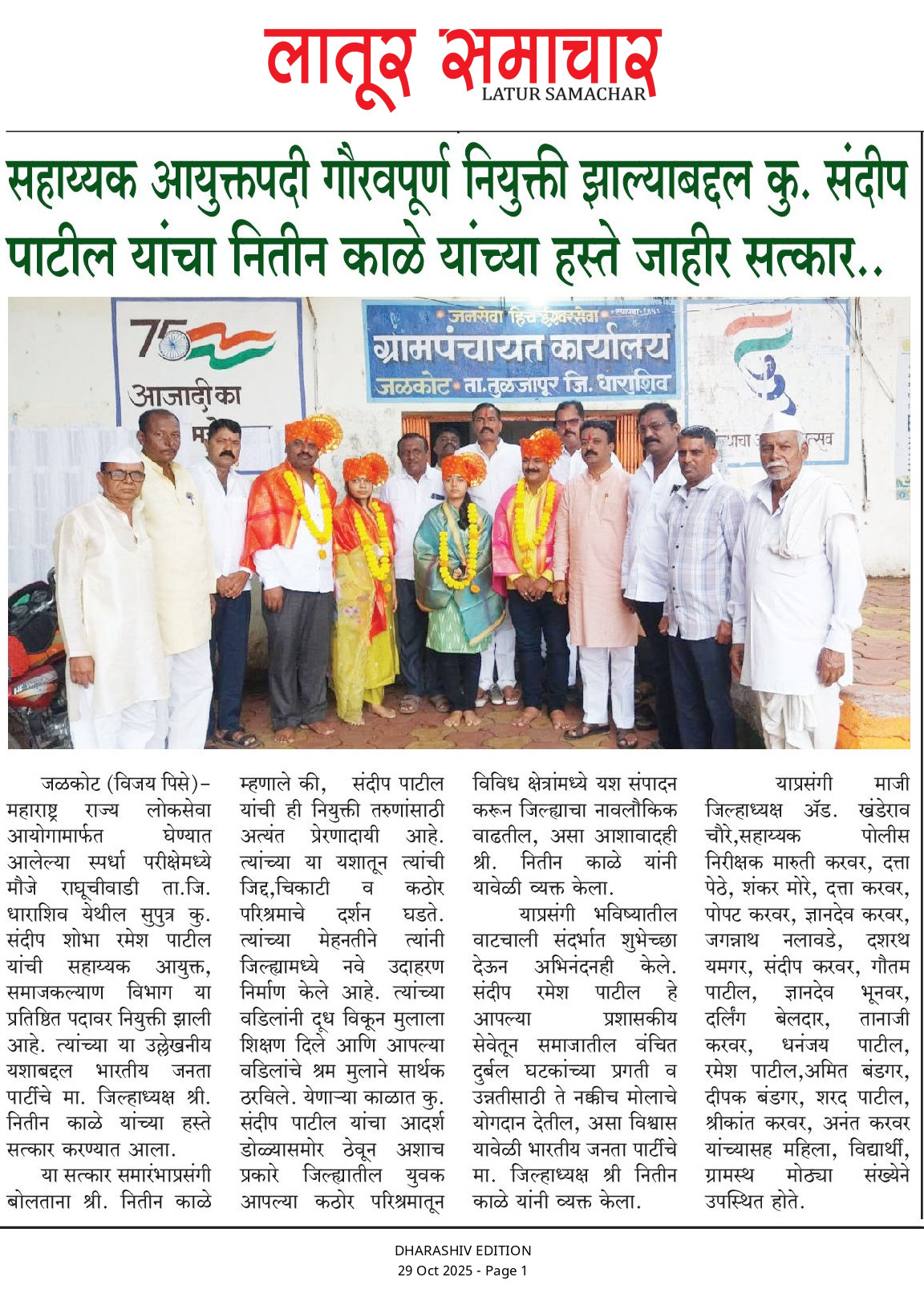 लातूर समाचार
LATUR SAMACHAR

सहाय्यक आयुक्तपदी गौरवपूर्ण नियुक्ती झाल्याबद्दल कु. संदीप पाटील यांचा नितीन काळे यांच्या हस्ते जाहीर सत्कार..

75
आजादी का
जनसेवा हिच ईश्वरसेवा
ग्रामपंचायत कार्यालय
जळकोट • ता.तुळजापूर जि. धाराशिव

जळकोट (विजय पिसे)– महाराष्ट्र राज्य लोकसेवा आयोगामार्फत घेण्यात आलेल्या स्पर्धा परीक्षेमध्ये मौजे राघूचीवाडी ता.जि. धाराशिव येथील सुपुत्र कु. संदीप शोभा रमेश पाटील यांची सहाय्यक आयुक्त, समाजकल्याण विभाग या प्रतिष्ठित पदावर नियुक्ती झाली आहे. त्यांच्या या उल्लेखनीय यशाबद्दल भारतीय जनता पार्टीचे मा. जिल्हाध्यक्ष श्री. नितीन काळे यांच्या हस्ते सत्कार करण्यात आला.

या सत्कार समारंभाप्रसंगी बोलताना श्री. नितीन काळे म्हणाले की, संदीप पाटील यांची ही नियुक्ती तरुणांसाठी अत्यंत प्रेरणादायी आहे. त्यांच्या या यशातून त्यांची जिद्द,चिकाटी व कठोर परिश्रमाचे दर्शन घडते. त्यांच्या मेहनतीने त्यांनी जिल्ह्यामध्ये नवे उदाहरण निर्माण केले आहे. त्यांच्या वडिलांनी दूध विकून मुलाला शिक्षण दिले आणि आपल्या वडिलांचे श्रम मुलाने सार्थक ठरविले. येणाऱ्या काळात कु. संदीप पाटील यांचा आदर्श डोळ्यासमोर ठेवून अशाच प्रकारे जिल्ह्यातील युवक आपल्या कठोर परिश्रमातून विविध क्षेत्रांमध्ये यश संपादन करून जिल्ह्याचा नावलौकिक वाढतील, असा आशावादही श्री. नितीन काळे यांनी यावेळी व्यक्त केला.

याप्रसंगी भविष्यातील वाटचाली संदर्भात शुभेच्छा देऊन अभिनंदनही केले. संदीप रमेश पाटील हे आपल्या प्रशासकीय सेवेतून समाजातील वंचित दुर्बल घटकांच्या प्रगती व उन्नतीसाठी ते नक्कीच मोलाचे योगदान देतील, असा विश्वास यावेळी भारतीय जनता पार्टीचे मा. जिल्हाध्यक्ष श्री नितीन काळे यांनी व्यक्त केला.

याप्रसंगी माजी जिल्हाध्यक्ष ॲड. खंडेराव चौरे,सहाय्यक पोलीस निरीक्षक मारुती करवर, दत्ता पेठे, शंकर मोरे, दत्ता करवर, पोपट करवर, ज्ञानदेव करवर, जगन्नाथ नलावडे, दशरथ यमगर, संदीप करवर, गौतम पाटील, ज्ञानदेव भूनवर, दर्लिंग बेलदार, तानाजी करवर, धनंजय पाटील, रमेश पाटील,अमित बंडगर, दीपक बंडगर, शरद पाटील, श्रीकांत करवर, अनंत करवर यांच्यासह महिला, विद्यार्थी, ग्रामस्थ मोठ्या संख्येने उपस्थित होते.

DHARASHIV EDITION
29 Oct 2025 - Page 1